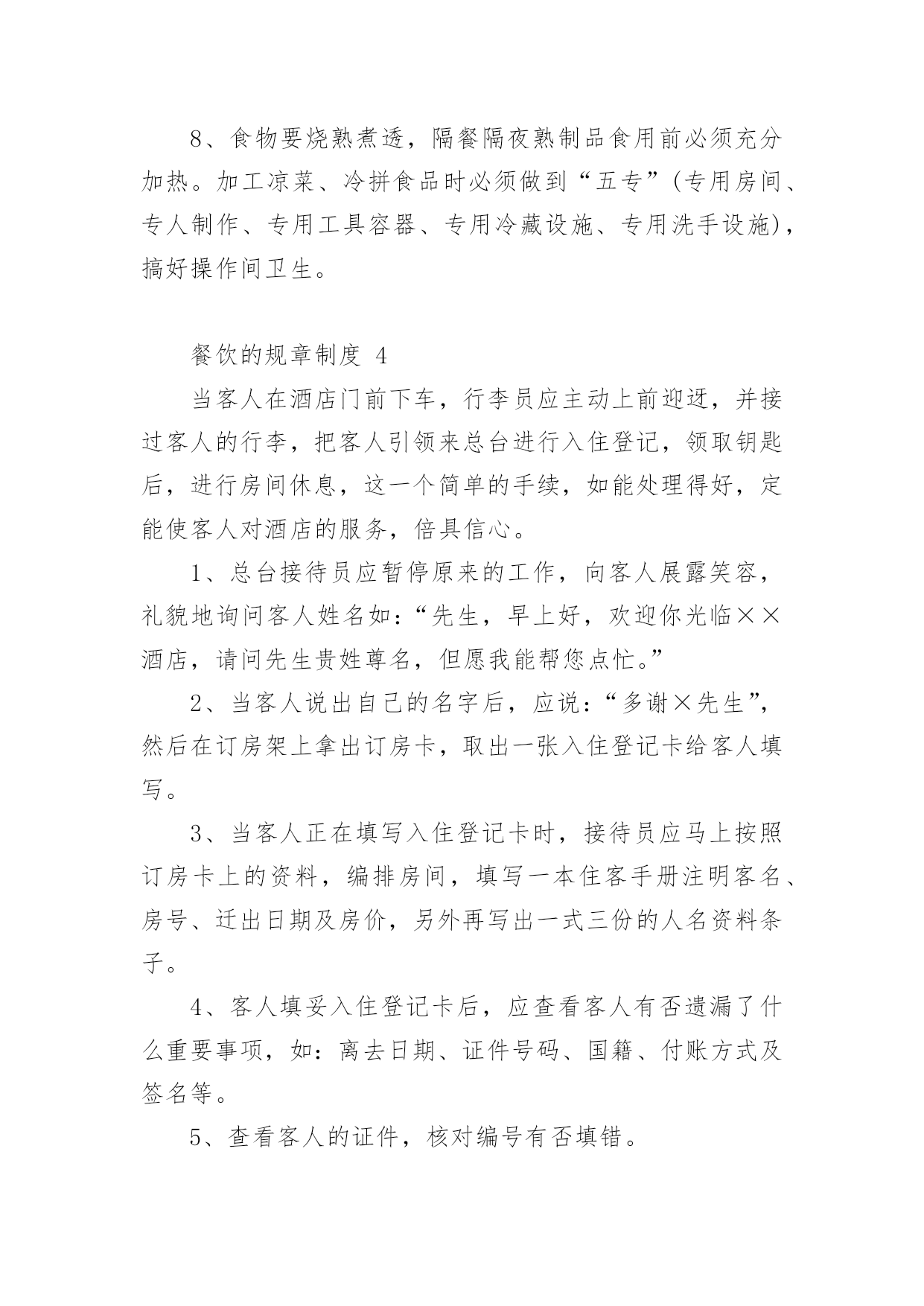 8、食物要烧熟煮透，隔餐隔夜熟制品食用前必须充分加热。加工凉菜、冷拼食品时必须做到“五专”(专用房间、专人制作、专用工具容器、专用冷藏设施、专用洗手设施)，搞好操作间卫生。

餐饮的规章制度 4

当客人在酒店门前下车，行李员应主动上前迎迓，并接过客人的行李，把客人引领来总台进行入住登记，领取钥匙后，进行房间休息，这一个简单的手续，如能处理得好，定能使客人对酒店的服务，倍具信心。

1、总台接待员应暂停原来的工作，向客人展露笑容，礼貌地询问客人姓名如：“先生，早上好，欢迎你光临××酒店，请问先生贵姓尊名，但愿我能帮您点忙。”

2、当客人说出自己的名字后，应说：“多谢×先生”，然后在订房架上拿出订房卡，取出一张入住登记卡给客人填写。

3、当客人正在填写入住登记卡时，接待员应马上按照订房卡上的资料，编排房间，填写一本住客手册注明客名、房号、迁出日期及房价，另外再写出一式三份的人名资料条子。

4、客人填妥入住登记卡后，应查看客人有否遗漏了什么重要事项，如：离去日期、证件号码、国籍、付账方式及签名等。

5、查看客人的证件，核对编号有否填错。